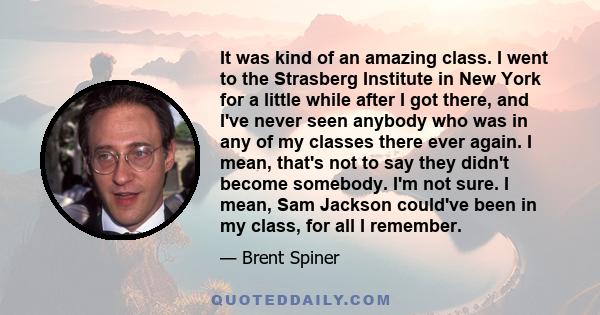 It was kind of an amazing class. I went to the Strasberg Institute in New York for a little while after I got there, and I've never seen anybody who was in any of my classes there ever again. I mean, that's not to say they didn't become somebody. I'm not sure. I mean, Sam Jackson could've been in my class, for all I remember.

— Brent Spiner

QUOTEDDAILY.COM